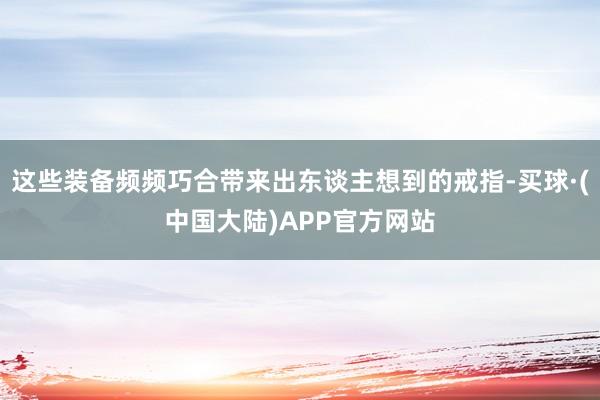 这些装备频频巧合带来出东谈主想到的戒指-买球·(中国大陆)APP官方网站